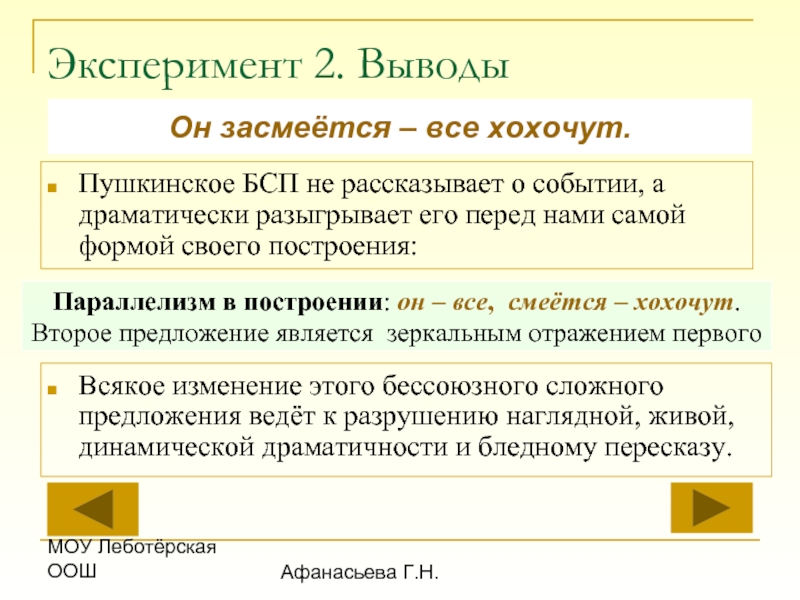 Эксперимент 2. Выводы

Он засмеётся – все хохочут.

Пушкинское БСП не рассказывает о событии, а драматически разыгрывает его перед нами самой формой своего построения:

Параллелизм в построении: он – все, смеётся – хохочут.
Второе предложение является зеркальным отражением первого

Всякое изменение этого бессоюзного сложного предложения ведёт к разрушению наглядной, живой, динамической драматичности и бледному пересказу.

МОУ Леботёрская ООШ

Афанасьева Г.Н.